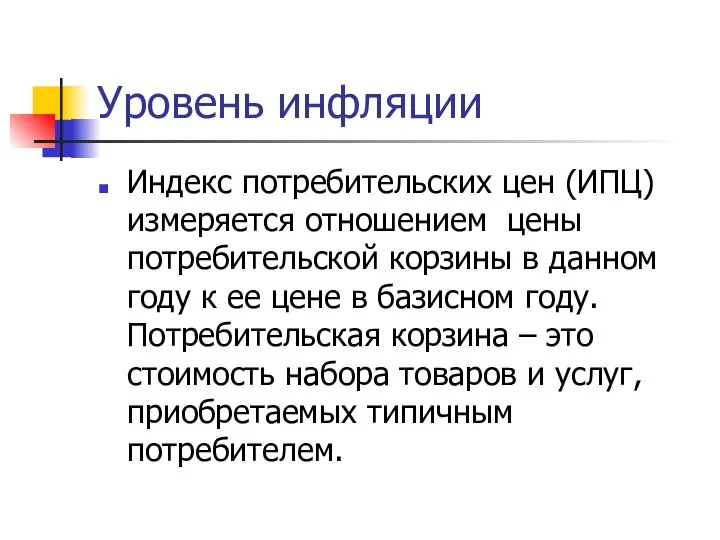 Уровень инфляции

Индекс потребительских цен (ИПЦ) измеряется отношением  цены потребительской корзины в данном году к ее цене в базисном году. Потребительская корзина – это стоимость набора товаров и услуг, приобретаемых типичным потребителем.